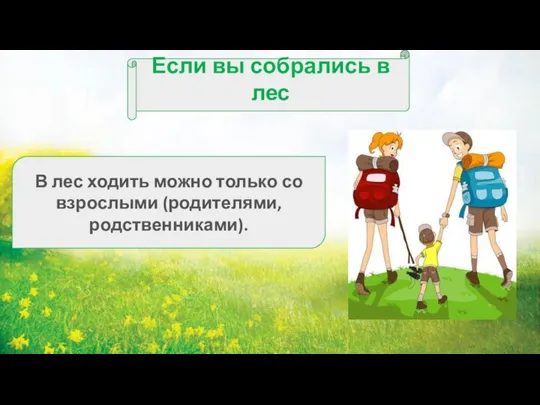 Если вы собрались в лес

В лес ходить можно только со взрослыми (родителями, родственниками).